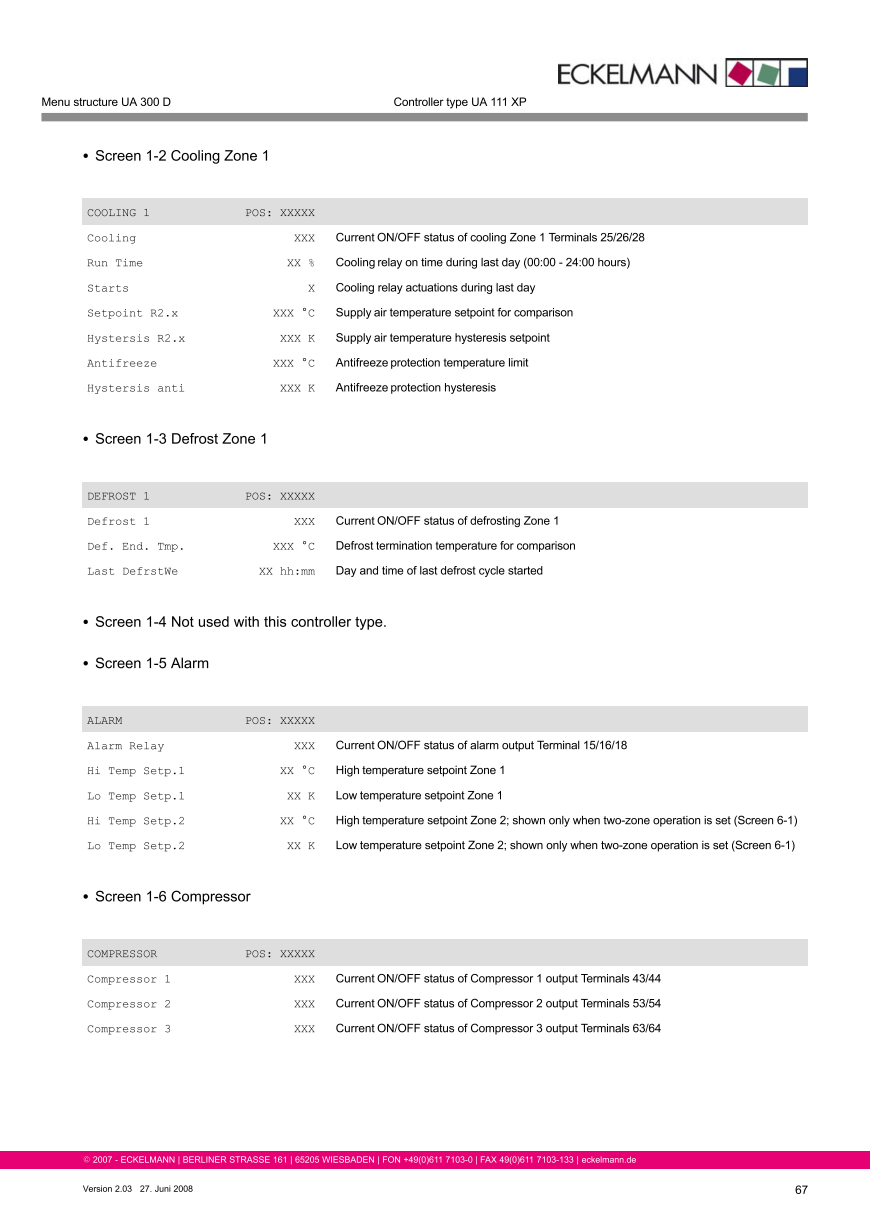 ECKELMANN

Menu structure UA 300 D

Controller type UA 111 XP

• Screen 1-2 Cooling Zone 1

| COOLING 1 | POS: XXXXX | |
|---|---|---|
| Cooling | XXX | Current ON/OFF status of cooling Zone 1 Terminals 25/26/28 |
| Run Time | XX % | Cooling relay on time during last day (00:00 - 24:00 hours) |
| Starts | X | Cooling relay actuations during last day |
| Setpoint R2.x | XXX °C | Supply air temperature setpoint for comparison |
| Hystersis R2.x | XXX K | Supply air temperature hysteresis setpoint |
| Antifreeze | XXX °C | Antifreeze protection temperature limit |
| Hystersis anti | XXX K | Antifreeze protection hysteresis |

• Screen 1-3 Defrost Zone 1

| DEFROST 1 | POS: XXXXX | |
|---|---|---|
| Defrost 1 | XXX | Current ON/OFF status of defrosting Zone 1 |
| Def. End. Tmp. | XXX °C | Defrost termination temperature for comparison |
| Last DefrstWe | XX hh:mm | Day and time of last defrost cycle started |

• Screen 1-4 Not used with this controller type.

• Screen 1-5 Alarm

| ALARM | POS: XXXXX | |
|---|---|---|
| Alarm Relay | XXX | Current ON/OFF status of alarm output Terminal 15/16/18 |
| Hi Temp Setp.1 | XX °C | High temperature setpoint Zone 1 |
| Lo Temp Setp.1 | XX K | Low temperature setpoint Zone 1 |
| Hi Temp Setp.2 | XX °C | High temperature setpoint Zone 2; shown only when two-zone operation is set (Screen 6-1) |
| Lo Temp Setp.2 | XX K | Low temperature setpoint Zone 2; shown only when two-zone operation is set (Screen 6-1) |

• Screen 1-6 Compressor

| COMPRESSOR | POS: XXXXX | |
|---|---|---|
| Compressor 1 | XXX | Current ON/OFF status of Compressor 1 output Terminals 43/44 |
| Compressor 2 | XXX | Current ON/OFF status of Compressor 2 output Terminals 53/54 |
| Compressor 3 | XXX | Current ON/OFF status of Compressor 3 output Terminals 63/64 |

© 2007 - ECKELMANN | BERLINER STRASSE 161 | 65205 WIESBADEN | FON +49(0)611 7103-0 | FAX 49(0)611 7103-133 | eckelmann.de

Version 2.03 27. Juni 2008

67